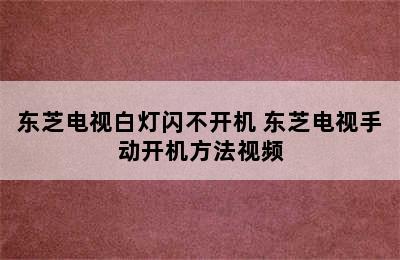 东芝电视白灯闪不开机 东芝电视手动开机方法视频